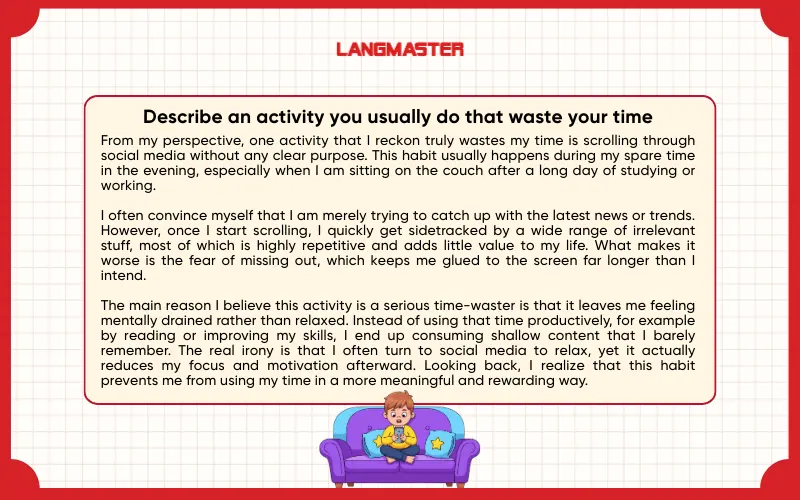 LANGMASTER

Describe an activity you usually do that waste your time

From my perspective, one activity that I reckon truly wastes my time is scrolling through social media without any clear purpose. This habit usually happens during my spare time in the evening, especially when I am sitting on the couch after a long day of studying or working.

I often convince myself that I am merely trying to catch up with the latest news or trends. However, once I start scrolling, I quickly get sidetracked by a wide range of irrelevant stuff, most of which is highly repetitive and adds little value to my life. What makes it worse is the fear of missing out, which keeps me glued to the screen far longer than I intend.

The main reason I believe this activity is a serious time-waster is that it leaves me feeling mentally drained rather than relaxed. Instead of using that time productively, for example by reading or improving my skills, I end up consuming shallow content that I barely remember. The real irony is that I often turn to social media to relax, yet it actually reduces my focus and motivation afterward. Looking back, I realize that this habit prevents me from using my time in a more meaningful and rewarding way.